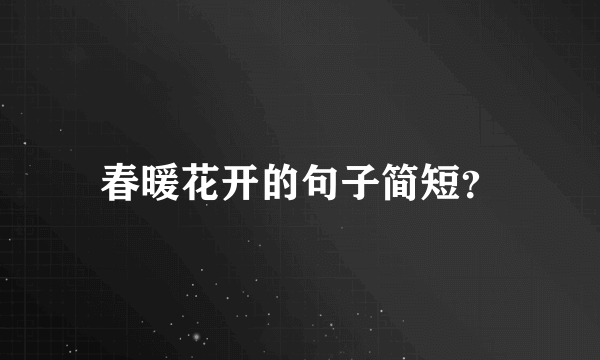 春暖花开的句子简短?